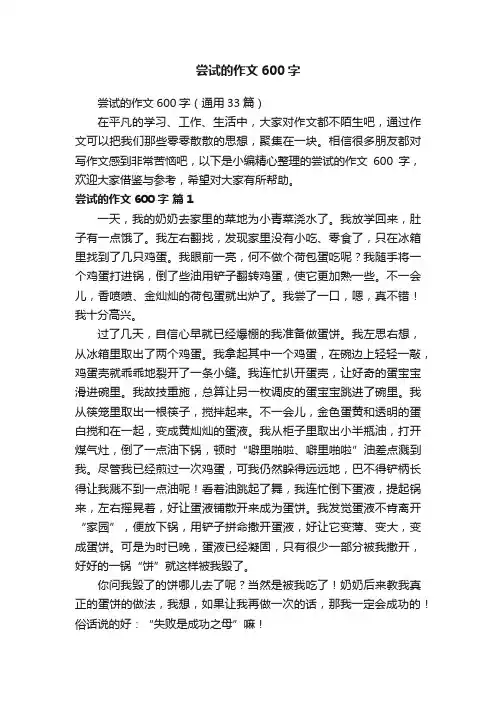 尝试的作文 600 字

尝试的作文 600 字（通用 33 篇）

在平凡的学习、工作、生活中，大家对作文都不陌生吧，通过作文可以把我们那些零零散散的思想，聚集在一块。相信很多朋友都对写作文感到非常苦恼吧，以下是小编精心整理的尝试的作文 600 字，欢迎大家借鉴与参考，希望对大家有所帮助。

尝试的作文 600 字 篇 1

一天，我的奶奶去家里的菜地为小青菜浇水了。我放学回来，肚子有一点饿了。我左右翻找，发现家里没有小吃、零食了，只在冰箱里找到了几只鸡蛋。我眼前一亮，何不做个荷包蛋吃呢？我随手将一个鸡蛋打进锅，倒了些油用铲子翻转鸡蛋，使它更加熟一些。不一会儿，香喷喷、金灿灿的荷包蛋就出炉了。我尝了一口，嗯，真不错！我十分高兴。

过了几天，自信心早就已经爆棚的我准备做蛋饼。我左思右想，从冰箱里取出了两个鸡蛋。我拿起其中一个鸡蛋，在碗边上轻轻一敲，鸡蛋壳就乖乖地裂开了一条小缝。我连忙扒开蛋壳，让好奇的蛋宝宝滑进碗里。我故技重施，总算让另一枚调皮的蛋宝宝跳进了碗里。我从筷笼里取出一根筷子，搅拌起来。不一会儿，金色蛋黄和透明的蛋白搅和在一起，变成黄灿灿的蛋液。我从柜子里取出小半瓶油，打开煤气灶，倒了一点油下锅，顿时“噼里啪啦、噼里啪啦”油差点溅到我。尽管我已经煎过一次鸡蛋，可我仍然躲得远远地，巴不得铲柄长得让我溅不到一点油呢！看着油跳起了舞，我连忙倒下蛋液，提起锅来，左右摇晃着，好让蛋液铺散开来成为蛋饼。我发觉蛋液不肯离开“家园”，便放下锅，用铲子拼命撒开蛋液，好让它变薄、变大，变成蛋饼。可是为时已晚，蛋液已经凝固，只有很少一部分被我撒开，好好的一锅“饼”就这样被我毁了。

你问我毁了的饼哪儿去了呢？当然是被我吃了！奶奶后来教我真正的蛋饼的做法，我想，如果让我再做一次的话，那我一定会成功的！俗话说的好：“失败是成功之母”嘛！